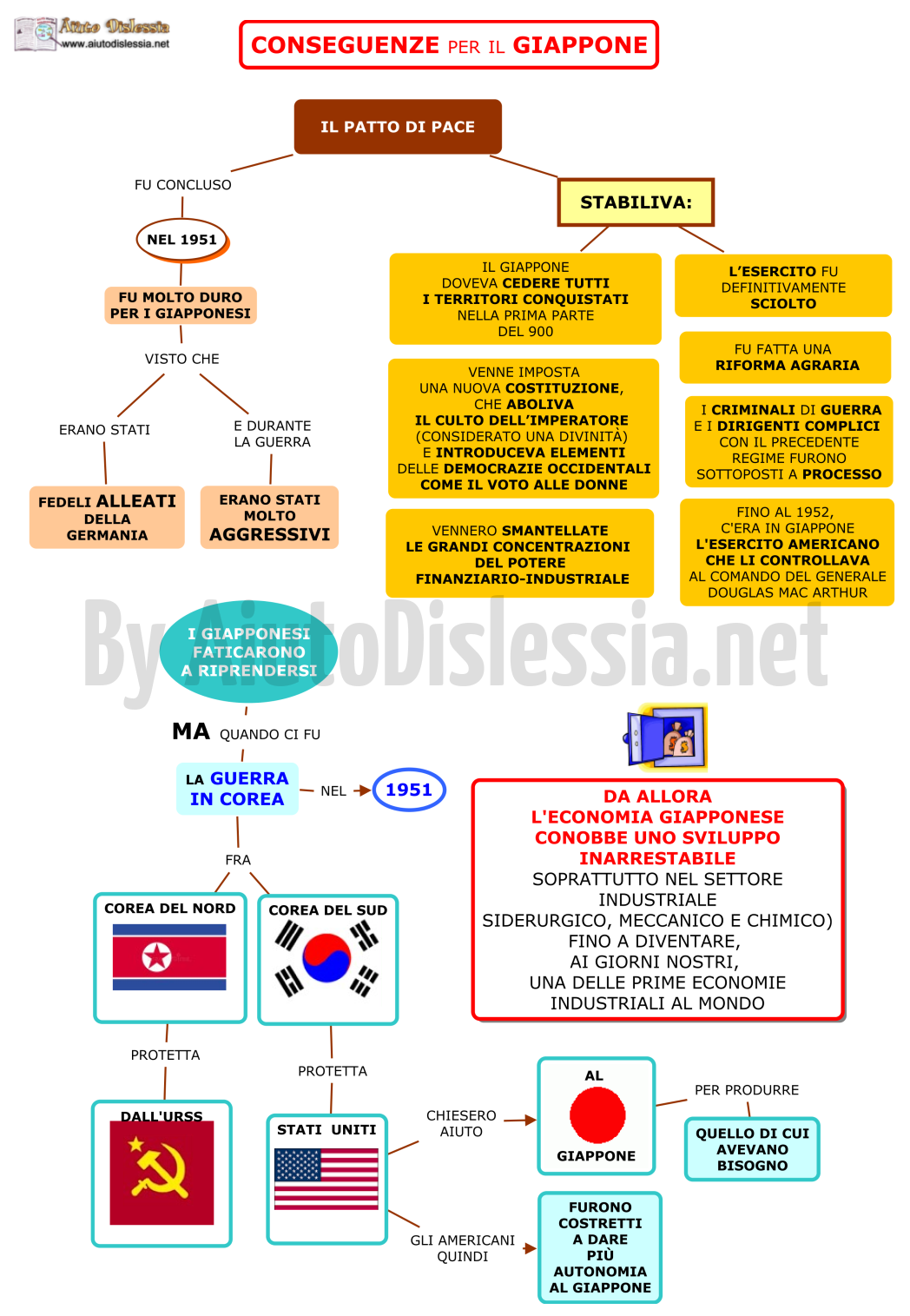 Aiuto Dislessia
www.aiutodislessia.net

CONSEGUENZE PER IL GIAPPONE

IL PATTO DI PACE

FU CONCLUSO

NEL 1951

FU MOLTO DURO PER I GIAPPONESI

VISTO CHE

ERANO STATI

FEDELI ALLEATI DELLA GERMANIA

E DURANTE LA GUERRA

ERANO STATI MOLTO AGGRESSIVI

STABILIVA:

IL GIAPPONE DOVEVA CEDERE TUTTI I TERRITORI CONQUISTATI NELLA PRIMA PARTE DEL 900

VENNE IMPOSTA UNA NUOVA COSTITUZIONE, CHE ABOLIVA IL CULTO DELL'IMPERATORE (CONSIDERATO UNA DIVINITÀ) E INTRODUCEVA ELEMENTI DELLE DEMOCRAZIE OCCIDENTALI COME IL VOTO ALLE DONNE

VENNERO SMANTELLATE LE GRANDI CONCENTRAZIONI DEL POTERE FINANZIARIO-INDUSTRIALE

L'ESERCITO FU DEFINITIVAMENTE SCIOLTO

FU FATTA UNA RIFORMA AGRARIA

I CRIMINALI DI GUERRA E I DIRIGENTI COMPLICI CON IL PRECEDENTE REGIME FURONO SOTTOPOSTI A PROCESSO

FINO AL 1952, C'ERA IN GIAPPONE L'ESERCITO AMERICANO CHE LI CONTROLLAVA AL COMANDO DEL GENERALE DOUGLAS MAC ARTHUR

By AiutoDislessia.net

I GIAPPONESI FATICARONO A RIPRENDERSI

MA QUANDO CI FU

LA GUERRA IN COREA

NEL 1951

FRA

COREA DEL NORD

COREA DEL SUD

PROTETTA

DALL'URSS

PROTETTA

STATI UNITI

CHIESERO AIUTO

AL GIAPPONE

PER PRODURRE

QUELLO DI CUI AVEVANO BISOGNO

GLI AMERICANI QUINDI

FURONO COSTRETTI A DARE PIÙ AUTONOMIA AL GIAPPONE

DA ALLORA L'ECONOMIA GIAPPONESE CONOBBE UNO SVILUPPO INARRESTABILE SOPRATTUTTO NEL SETTORE INDUSTRIALE SIDERURGICO, MECCANICO E CHIMICO) FINO A DIVENTARE, AI GIORNI NOSTRI, UNA DELLE PRIME ECONOMIE INDUSTRIALI AL MONDO